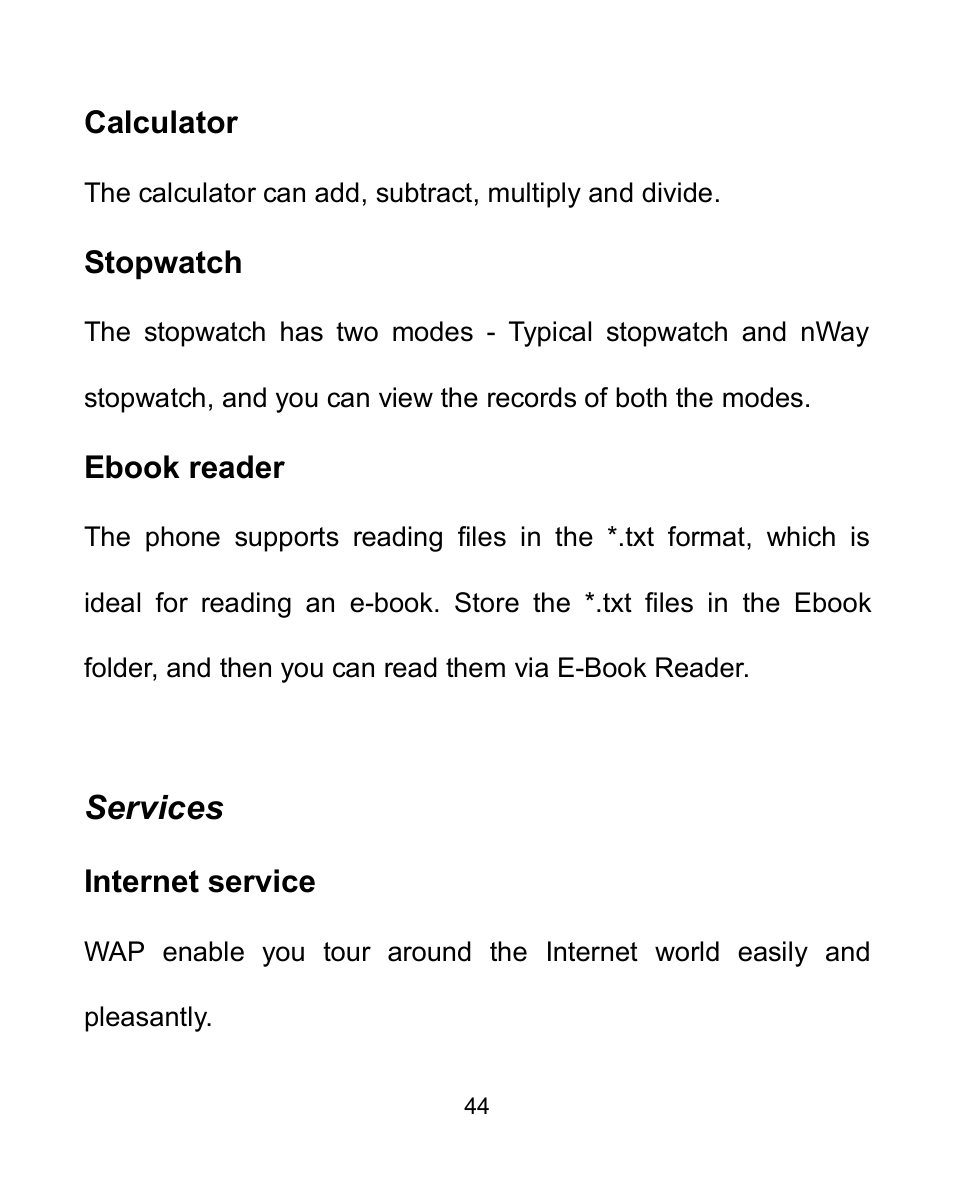 Calculator

The calculator can add, subtract, multiply and divide.

Stopwatch

The stopwatch has two modes - Typical stopwatch and nWay stopwatch, and you can view the records of both the modes.

Ebook reader

The phone supports reading files in the *.txt format, which is ideal for reading an e-book. Store the *.txt files in the Ebook folder, and then you can read them via E-Book Reader.

Services

Internet service

WAP enable you tour around the Internet world easily and pleasantly.

44